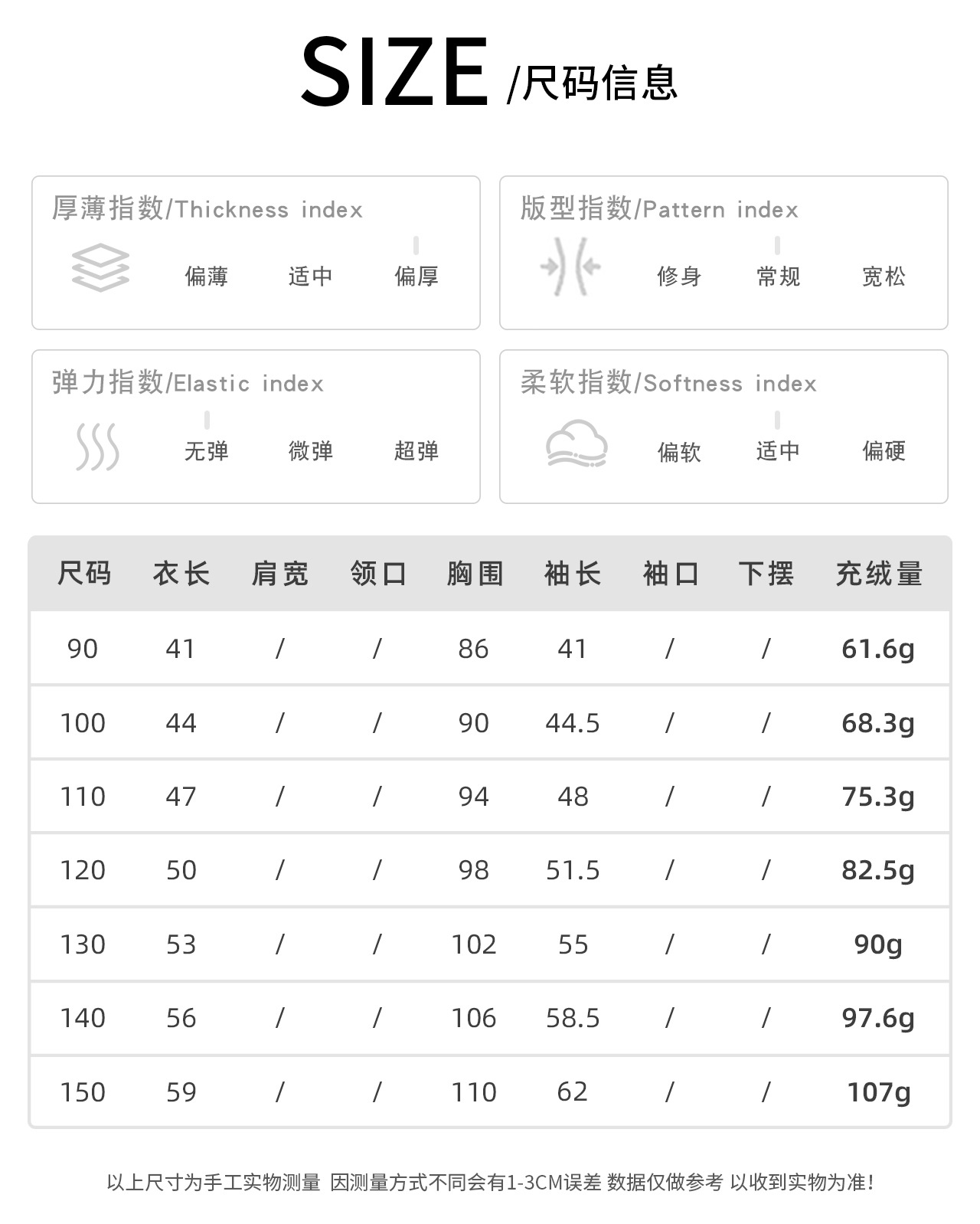 SIZE /尺码信息

厚薄指数/Thickness index
偏薄 适中 偏厚

版型指数/Pattern index
修身 常规 宽松

弹力指数/Elastic index
无弹 微弹 超弹

柔软指数/Softness index
偏软 适中 偏硬

| 尺码 | 衣长 | 肩宽 | 领口 | 胸围 | 袖长 | 袖口 | 下摆 | 充绒量 |
|---|---|---|---|---|---|---|---|---|
| 90 | 41 | / | / | 86 | 41 | / | / | 61.6g |
| 100 | 44 | / | / | 90 | 44.5 | / | / | 68.3g |
| 110 | 47 | / | / | 94 | 48 | / | / | 75.3g |
| 120 | 50 | / | / | 98 | 51.5 | / | / | 82.5g |
| 130 | 53 | / | / | 102 | 55 | / | / | 90g |
| 140 | 56 | / | / | 106 | 58.5 | / | / | 97.6g |
| 150 | 59 | / | / | 110 | 62 | / | / | 107g |

以上尺寸为手工实物测量 因测量方式不同会有1-3CM误差 数据仅做参考 以收到实物为准!